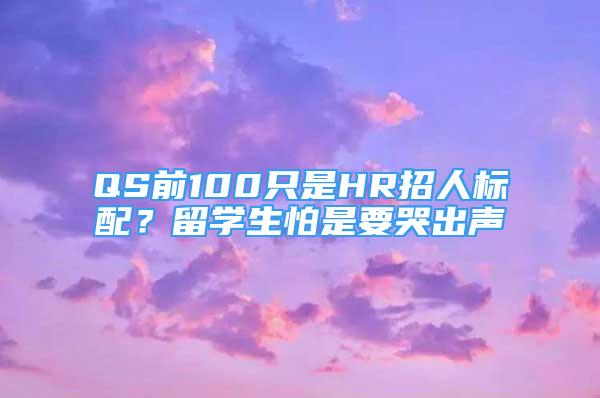 QS前100只是HR招人标配？留学生怕是要哭出声